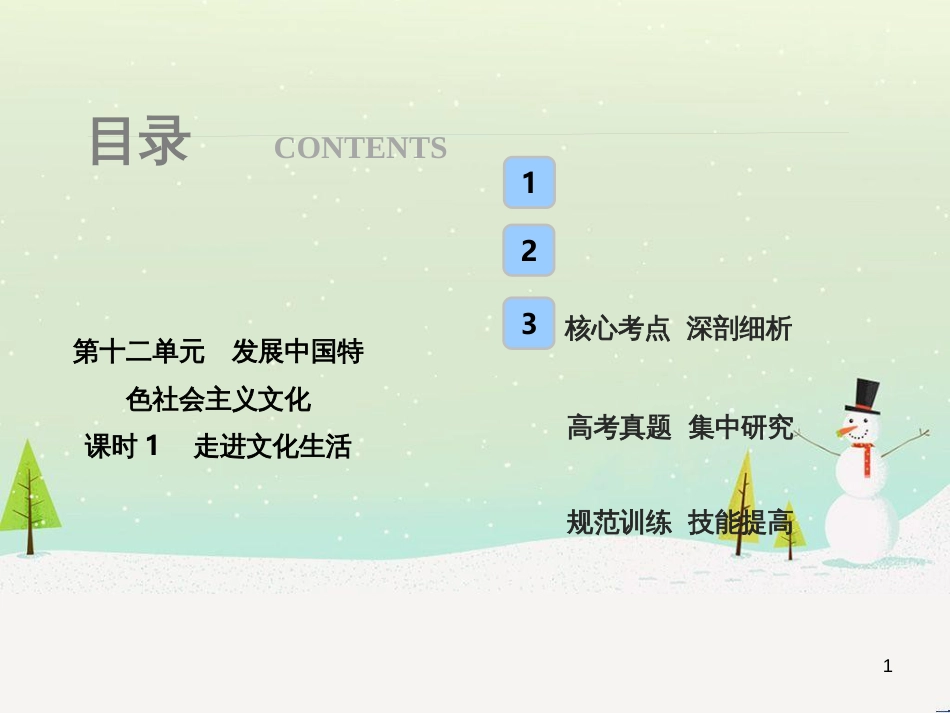 目录 CONTENTS

第十二单元 发展中国特色社会主义文化
课时 1 走进文化生活

1
2
3 核心考点 深剖细析

高考真题 集中研究

规范训练 技能提高

1